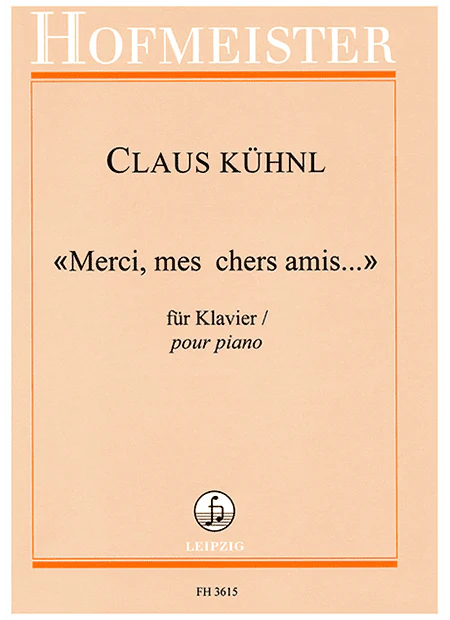 HOFMEISTER

CLAUS KÜHNL

«Merci, mes chers amis...»

für Klavier /
pour piano

LEIPZIG

FH 3615